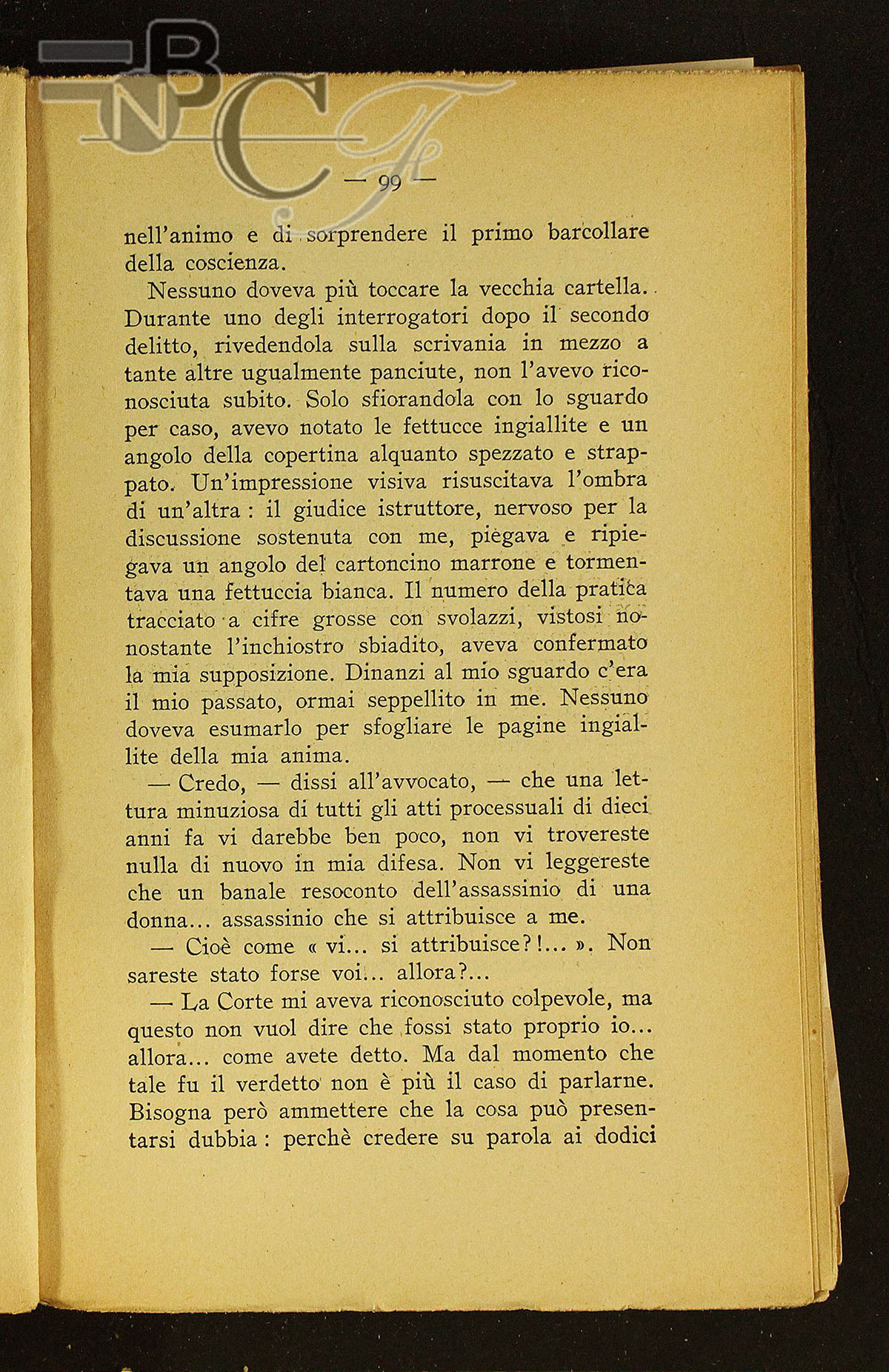 BNCF

— 99 —

nell'animo e di sorprendere il primo barcollare della coscienza.

Nessuno doveva più toccare la vecchia cartella. Durante uno degli interrogatori dopo il secondo delitto, rivedendola sulla scrivania in mezzo a tante altre ugualmente panciute, non l'avevo riconosciuta subito. Solo sfiorandola con lo sguardo per caso, avevo notato le fettucce ingiallite e un angolo della copertina alquanto spezzato e strappato. Un'impressione visiva risuscitava l'ombra di un'altra : il giudice istruttore, nervoso per la discussione sostenuta con me, piegava e ripiegava un angolo del cartoncino marrone e tormentava una fettuccia bianca. Il numero della pratica tracciato a cifre grosse con svolazzi, vistosi nonostante l'inchiostro sbiadito, aveva confermato la mia supposizione. Dinanzi al mio sguardo c'era il mio passato, ormai seppellito in me. Nessuno doveva esumarlo per sfogliare le pagine ingiallite della mia anima.

— Credo, — dissi all'avvocato, — che una lettura minuziosa di tutti gli atti processuali di dieci anni fa vi darebbe ben poco, non vi trovereste nulla di nuovo in mia difesa. Non vi leggereste che un banale resoconto dell'assassinio di una donna... assassinio che si attribuisce a me.

— Cioè come « vi... si attribuisce?!... ». Non sareste stato forse voi... allora?...

— La Corte mi aveva riconosciuto colpevole, ma questo non vuol dire che fossi stato proprio io... allora... come avete detto. Ma dal momento che tale fu il verdetto non è più il caso di parlarne. Bisogna però ammettere che la cosa può presentarsi dubbia : perchè credere su parola ai dodici